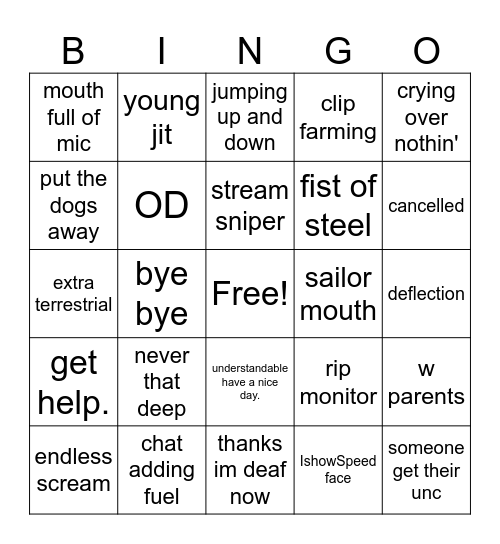 | B | I | N | G | O |
|---|---|---|---|---|
| mouth full of mic | young jit | jumping up and down | clip farming | crying over nothin' |
| put the dogs away | OD | stream sniper | fist of steel | cancelled |
| extra terrestrial | bye bye | Free! | sailor mouth | deflection |
| get help. | never that deep | understandable have a nice day. | rip monitor | w parents |
| endless scream | chat adding fuel | thanks im deaf now | IshowSpeed face | someone get their unc |